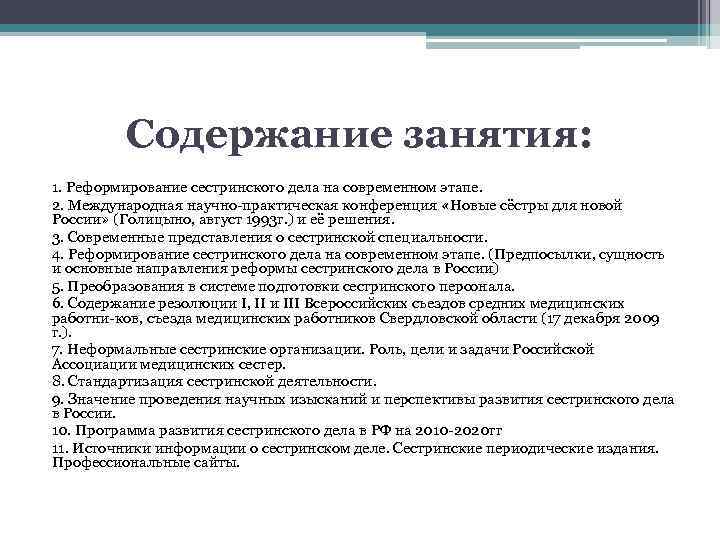 Содержание занятия:

1. Реформирование сестринского дела на современном этапе.

2. Международная научно-практическая конференция «Новые сёстры для новой России» (Голицыно, август 1993г.) и её решения.

3. Современные представления о сестринской специальности.

4. Реформирование сестринского дела на современном этапе. (Предпосылки, сущность и основные направления реформы сестринского дела в России)

5. Преобразования в системе подготовки сестринского персонала.

6. Содержание резолюции I, II и III Всероссийских съездов средних медицинских работни-ков, съезда медицинских работников Свердловской области (17 декабря 2009 г.).

7. Неформальные сестринские организации. Роль, цели и задачи Российской Ассоциации медицинских сестер.

8. Стандартизация сестринской деятельности.

9. Значение проведения научных изысканий и перспективы развития сестринского дела в России.

10. Программа развития сестринского дела в РФ на 2010-2020гг

11. Источники информации о сестринском деле. Сестринские периодические издания. Профессиональные сайты.